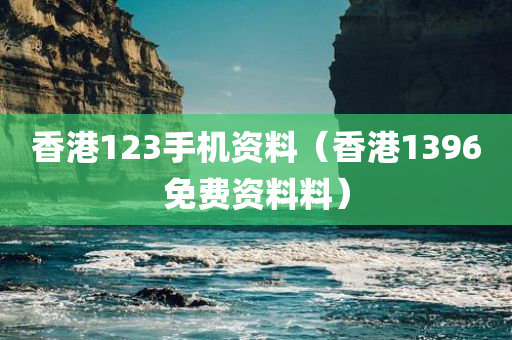 香港123手机资料（香港1396免费资料料）